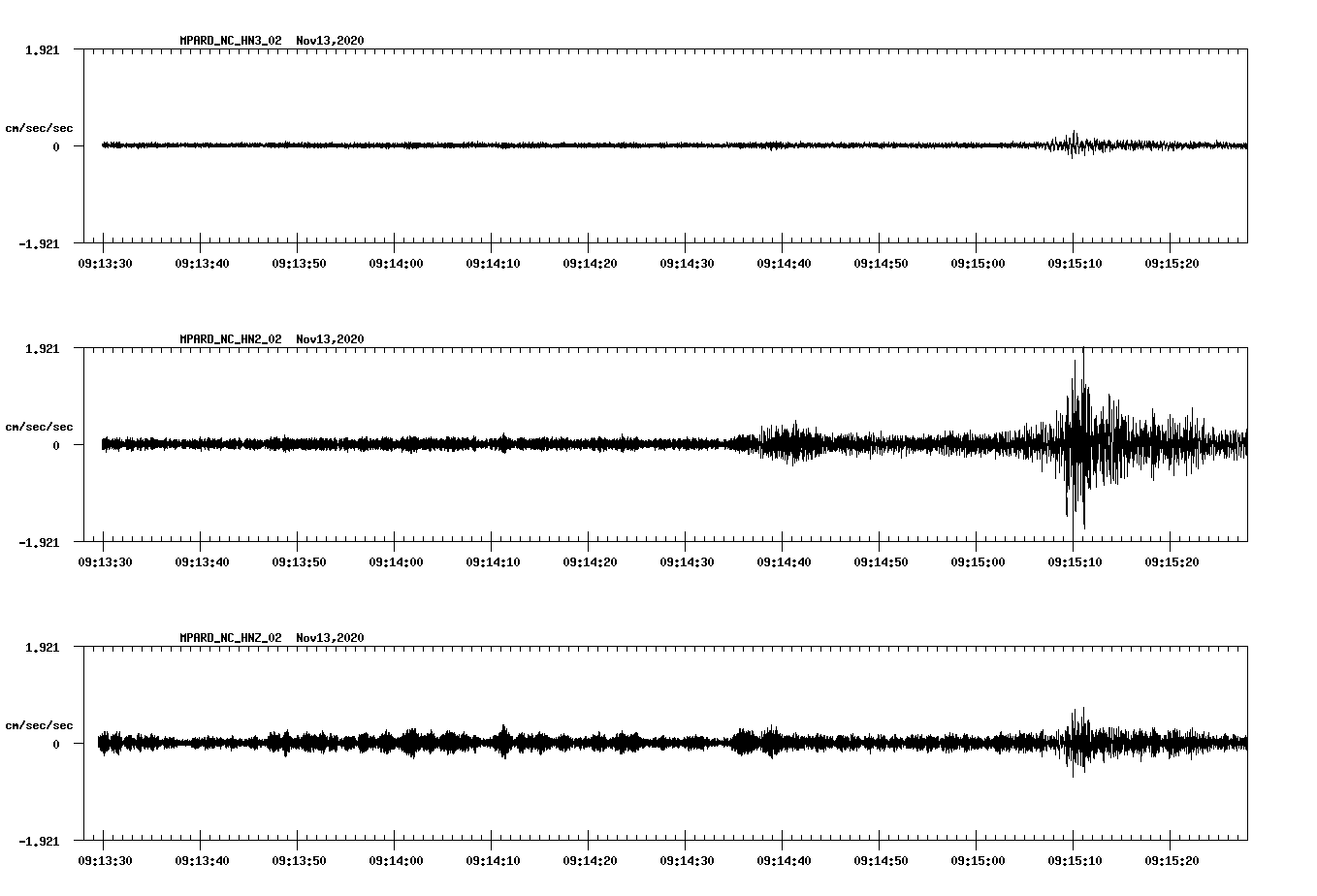 MPARD_NC_HN3_02 Nov13,2020

1.921

cm/sec/sec

0

-1.921

09:13:30 09:13:40 09:13:50 09:14:00 09:14:10 09:14:20 09:14:30 09:14:40 09:14:50 09:15:00 09:15:10 09:15:20

MPARD_NC_HN2_02 Nov13,2020

1.921

cm/sec/sec

0

-1.921

09:13:30 09:13:40 09:13:50 09:14:00 09:14:10 09:14:20 09:14:30 09:14:40 09:14:50 09:15:00 09:15:10 09:15:20

MPARD_NC_HNZ_02 Nov13,2020

1.921

cm/sec/sec

0

-1.921

09:13:30 09:13:40 09:13:50 09:14:00 09:14:10 09:14:20 09:14:30 09:14:40 09:14:50 09:15:00 09:15:10 09:15:20